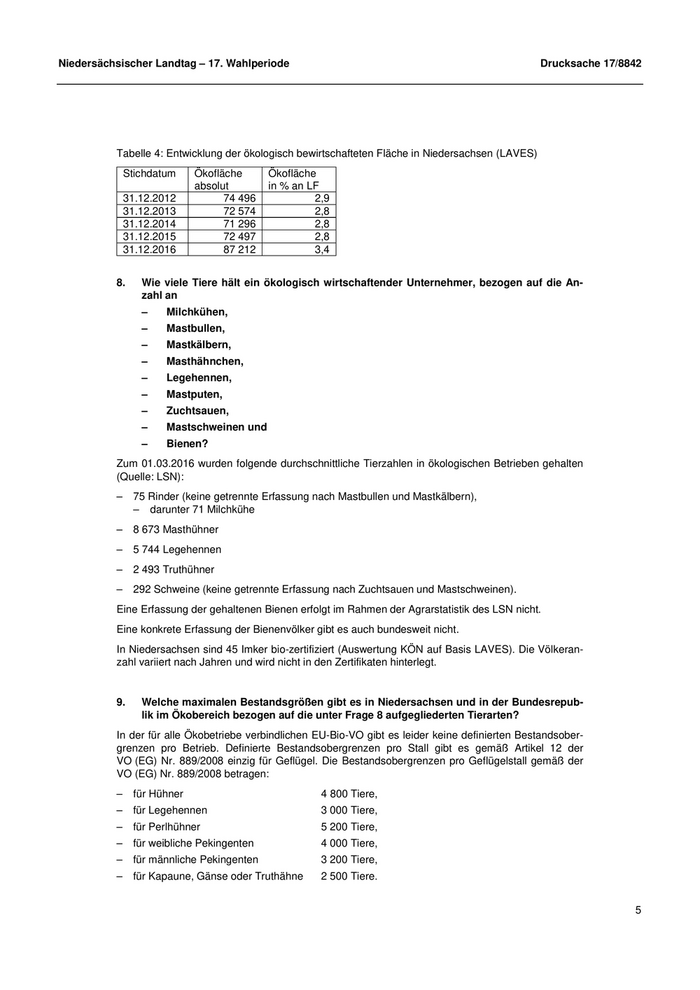 Niedersächsischer Landtag – 17. Wahlperiode Drucksache 17/8842

Tabelle 4: Entwicklung der ökologisch bewirtschafteten Fläche in Niedersachsen (LAVES)

| Stichdatum | Ökofläche absolut | Ökofläche in % an LF |
|---|---|---|
| 31.12.2012 | 74 496 | 2,9 |
| 31.12.2013 | 72 574 | 2,8 |
| 31.12.2014 | 71 296 | 2,8 |
| 31.12.2015 | 72 497 | 2,8 |
| 31.12.2016 | 87 212 | 3,4 |

8. Wie viele Tiere hält ein ökologisch wirtschaftender Unternehmer, bezogen auf die Anzahl an
– Milchkühen,
– Mastbullen,
– Mastkälbern,
– Masthähnchen,
– Legehennen,
– Mastputen,
– Zuchtsauen,
– Mastschweinen und
– Bienen?

Zum 01.03.2016 wurden folgende durchschnittliche Tierzahlen in ökologischen Betrieben gehalten (Quelle: LSN):

– 75 Rinder (keine getrennte Erfassung nach Mastbullen und Mastkälbern),
– darunter 71 Milchkühe

– 8 673 Masthühner

– 5 744 Legehennen

– 2 493 Truthühner

– 292 Schweine (keine getrennte Erfassung nach Zuchtsauen und Mastschweinen).

Eine Erfassung der gehaltenen Bienen erfolgt im Rahmen der Agrarstatistik des LSN nicht.

Eine konkrete Erfassung der Bienenvölker gibt es auch bundesweit nicht.

In Niedersachsen sind 45 Imker bio-zertifiziert (Auswertung KÖN auf Basis LAVES). Die Völkeranzahl variiert nach Jahren und wird nicht in den Zertifikaten hinterlegt.

9. Welche maximalen Bestandsgrößen gibt es in Niedersachsen und in der Bundesrepublik im Ökobereich bezogen auf die unter Frage 8 aufgegliederten Tierarten?

In der für alle Ökobetriebe verbindlichen EU-Bio-VO gibt es leider keine definierten Bestandsobergrenzen pro Betrieb. Definierte Bestandsobergrenzen pro Stall gibt es gemäß Artikel 12 der VO (EG) Nr. 889/2008 einzig für Geflügel. Die Bestandsobergrenzen pro Geflügelstall gemäß der VO (EG) Nr. 889/2008 betragen:

– für Hühner 4 800 Tiere,
– für Legehennen 3 000 Tiere,
– für Perlhühner 5 200 Tiere,
– für weibliche Pekingenten 4 000 Tiere,
– für männliche Pekingenten 3 200 Tiere,
– für Kapaune, Gänse oder Truthähne 2 500 Tiere.

5